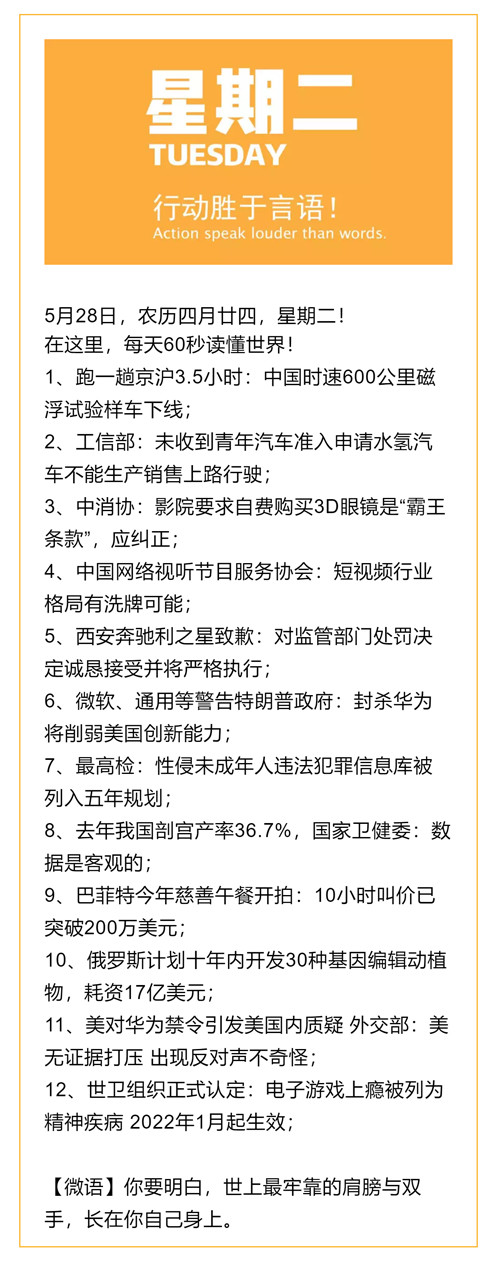 星期二
TUESDAY
行动胜于言语！
Action speak louder than words.

5月28日，农历四月廿四，星期二！
在这里，每天60秒读懂世界！
1、跑一趟京沪3.5小时：中国时速600公里磁浮试验样车下线；
2、工信部：未收到青年汽车准入申请水氢汽车不能生产销售上路行驶；
3、中消协：影院要求自费购买3D眼镜是“霸王条款”，应纠正；
4、中国网络视听节目服务协会：短视频行业格局有洗牌可能；
5、西安奔驰利之星致歉：对监管部门处罚决定诚恳接受并将严格执行；
6、微软、通用等警告特朗普政府：封杀华为将削弱美国创新能力；
7、最高检：性侵未成年人违法犯罪信息库被列入五年规划；
8、去年我国剖宫产率36.7%，国家卫健委：数据是客观的；
9、巴菲特今年慈善午餐开拍：10小时叫价已突破200万美元；
10、俄罗斯计划十年内开发30种基因编辑动植物，耗资17亿美元；
11、美对华为禁令引发美国内质疑 外交部：美无证据打压 出现反对声不奇怪；
12、世卫组织正式认定：电子游戏上瘾被列为精神疾病 2022年1月起生效；

【微语】你要明白，世上最牢靠的肩膀与双手，长在你自己身上。